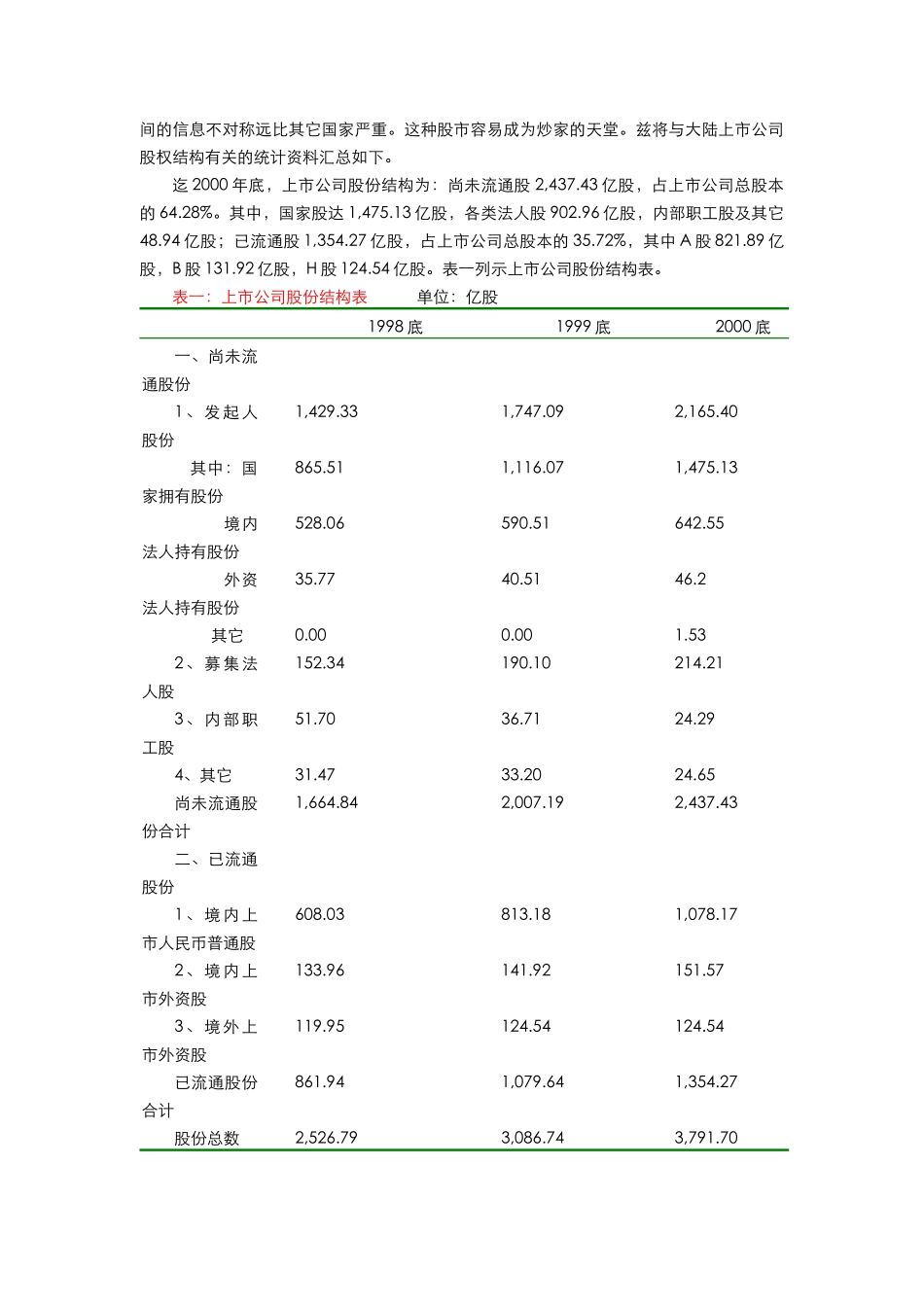 间的信息不对称远比其它国家严重。这种股市容易成为炒家的天堂。兹将与大陆上市公司股权结构有关的统计资料汇总如下。

迄2000年底，上市公司股份结构为：尚未流通股2,437.43亿股，占上市公司总股本的64.28%。其中，国家股达1,475.13亿股，各类法人股902.96亿股，内部职工股及其它48.94亿股；已流通股1,354.27亿股，占上市公司总股本的35.72%，其中A股821.89亿股，B股131.92亿股，H股124.54亿股。表一列示上市公司股份结构表。

表一：上市公司股份结构表 单位：亿股

|  | 1998底 | 1999底 | 2000底 |
|---|---|---|---|
| 一、尚未流通股份 |  |  |  |
| 1、发起人股份 | 1,429.33 | 1,747.09 | 2,165.40 |
| 其中：国家拥有股份 | 865.51 | 1,116.07 | 1,475.13 |
| 境内法人持有股份 | 528.06 | 590.51 | 642.55 |
| 外资法人持有股份 | 35.77 | 40.51 | 46.2 |
| 其它 | 0.00 | 0.00 | 1.53 |
| 2、募集法人股 | 152.34 | 190.10 | 214.21 |
| 3、内部职工股 | 51.70 | 36.71 | 24.29 |
| 4、其它 | 31.47 | 33.20 | 24.65 |
| 尚未流通股份合计 | 1,664.84 | 2,007.19 | 2,437.43 |
| 二、已流通股份 |  |  |  |
| 1、境内上市人民币普通股 | 608.03 | 813.18 | 1,078.17 |
| 2、境内上市外资股 | 133.96 | 141.92 | 151.57 |
| 3、境外上市外资股 | 119.95 | 124.54 | 124.54 |
| 已流通股份合计 | 861.94 | 1,079.64 | 1,354.27 |
| 股份总数 | 2,526.79 | 3,086.74 | 3,791.70 |